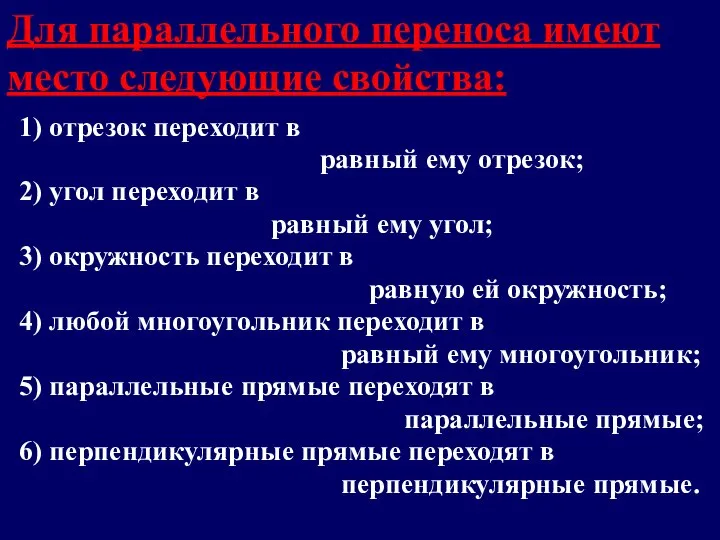 Для параллельного переноса имеют место следующие свойства:

1) отрезок переходит в равный ему отрезок;
2) угол переходит в равный ему угол;
3) окружность переходит в равную ей окружность;
4) любой многоугольник переходит в равный ему многоугольник;
5) параллельные прямые переходят в параллельные прямые;
6) перпендикулярные прямые переходят в перпендикулярные прямые.